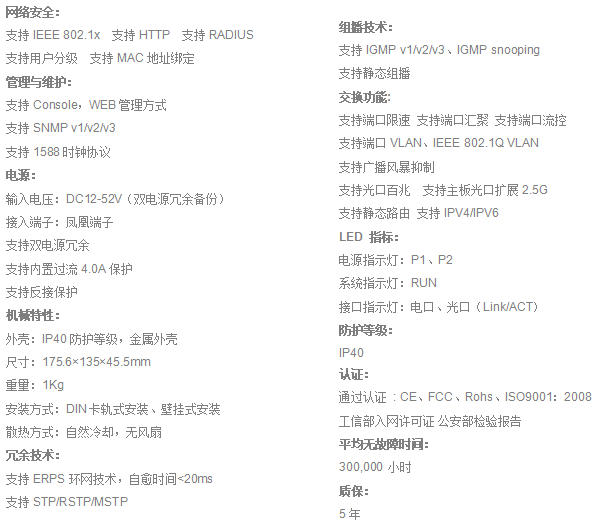 网络安全：
支持 IEEE 802.1x 支持 HTTP 支持 RADIUS
支持用户分级 支持 MAC 地址绑定
管理与维护：
支持 Console，WEB 管理方式
支持 SNMP v1/v2/v3
支持 1588 时钟协议
电源：
输入电压：DC12-52V（双电源冗余备份）
接入端子：凤凰端子
支持双电源冗余
支持内置过流 4.0A 保护
支持反接保护
机械特性：
外壳：IP40 防护等级，金属外壳
尺寸：175.6×135×45.5mm
重量：1Kg
安装方式：DIN 卡轨式安装、壁挂式安装
散热方式：自然冷却，无风扇
冗余技术：
支持 ERPS 环网技术，自愈时间<20ms
支持 STP/RSTP/MSTP

组播技术：
支持 IGMP v1/v2/v3、IGMP snooping
支持静态组播
交换功能：
支持端口限速 支持端口汇聚 支持端口流控
支持端口 VLAN、IEEE 802.1Q VLAN
支持广播风暴抑制
支持光口百兆 支持主板光口扩展 2.5G
支持静态路由 支持 IPV4/IPV6
LED 指标：
电源指示灯：P1、P2
系统指示灯：RUN
接口指示灯：电口、光口（Link/ACT）
防护等级：
IP40
认证：
通过认证：CE、FCC、Rohs、ISO9001：2008
工信部入网许可证 公安部检验报告
平均无故障时间：
300,000 小时
质保：
5 年